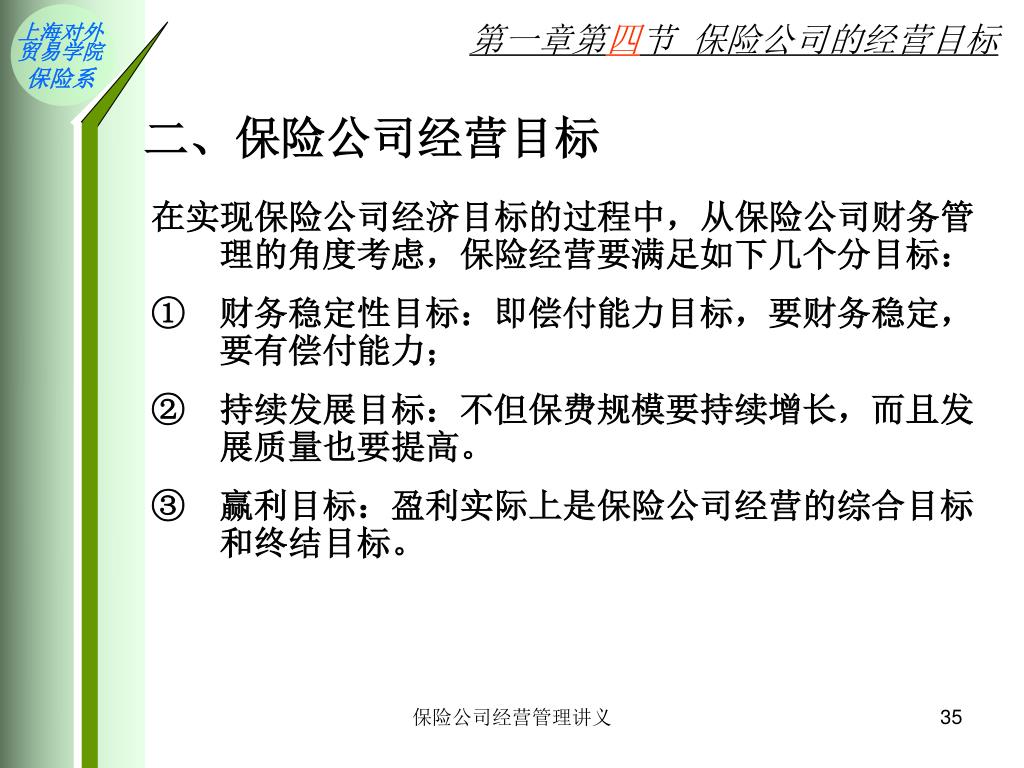 上海对外贸易学院保险系

第一章第四节 保险公司的经营目标

二、保险公司经营目标

在实现保险公司经济目标的过程中，从保险公司财务管理的角度考虑，保险经营要满足如下几个分目标：

① 财务稳定性目标：即偿付能力目标，要财务稳定，要有偿付能力；

② 持续发展目标：不但保费规模要持续增长，而且发展质量也要提高。

③ 赢利目标：盈利实际上是保险公司经营的综合目标和终结目标。

保险公司经营管理讲义

35